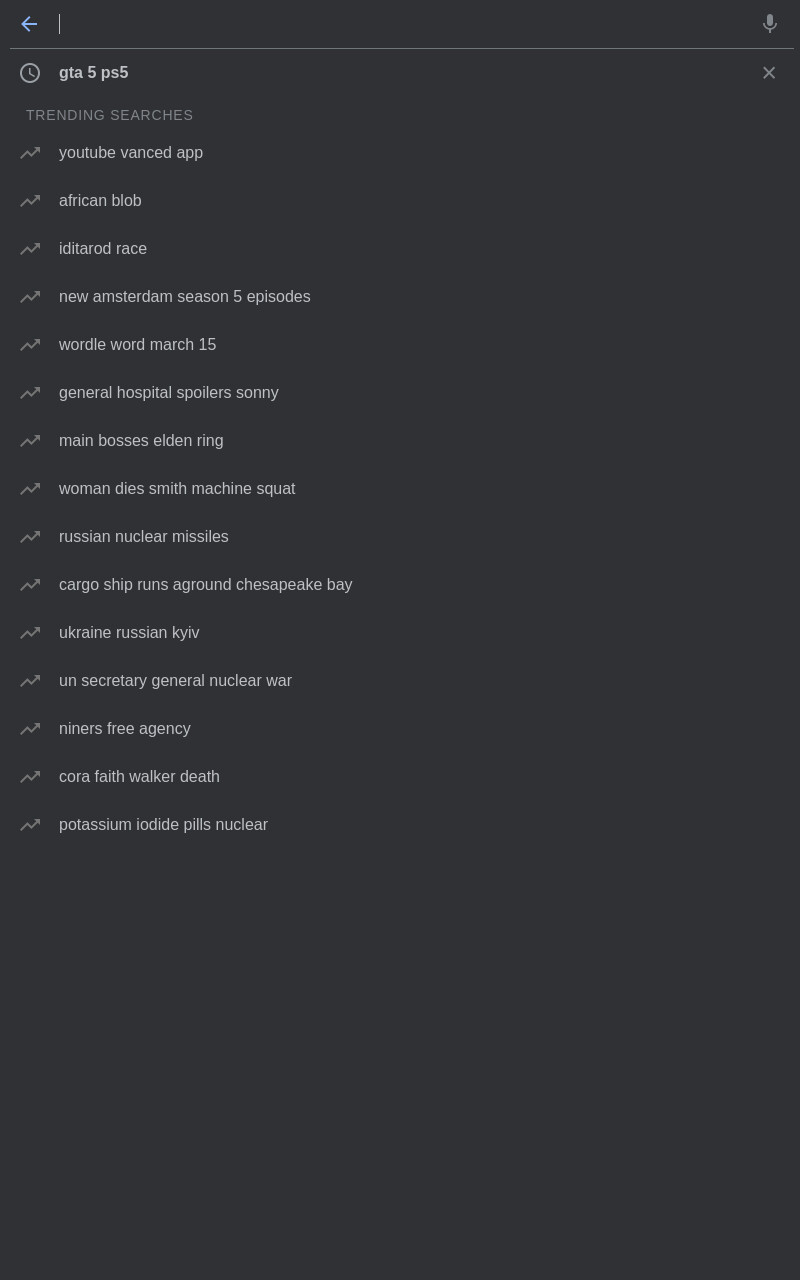 gta 5 ps5

TRENDING SEARCHES

youtube vanced app

african blob

iditarod race

new amsterdam season 5 episodes

wordle word march 15

general hospital spoilers sonny

main bosses elden ring

woman dies smith machine squat

russian nuclear missiles

cargo ship runs aground chesapeake bay

ukraine russian kyiv

un secretary general nuclear war

niners free agency

cora faith walker death

potassium iodide pills nuclear